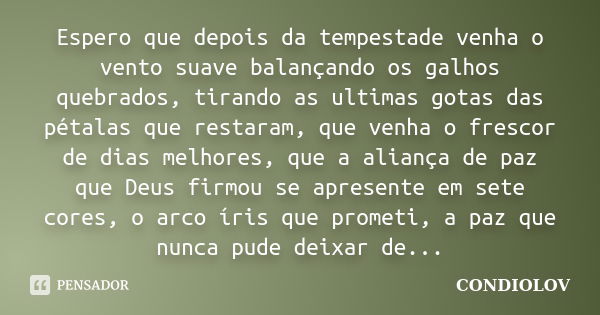 Espero que depois da tempestade venha o vento suave balançando os galhos quebrados, tirando as ultimas gotas das pétalas que restaram, que venha o frescor de dias melhores, que a aliança de paz que Deus firmou se apresente em sete cores, o arco íris que prometi, a paz que nunca pude deixar de...

PENSADOR

CONDIOLOV